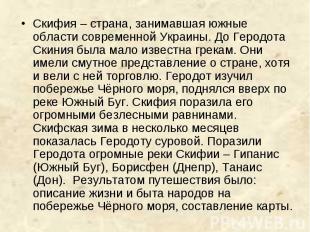 • Скифия – страна, занимавшая южные области современной Украины. До Геродота Скиния была мало известна грекам. Они имели смутное представление о стране, хотя и вели с ней торговлю. Геродот изучил побережье Чёрного моря, поднялся вверх по реке Южный Буг. Скифия поразила его огромными безлесными равнинами. Скифская зима в несколько месяцев показалась Геродоту суровой. Поразили Геродота огромные реки Скифии – Гипанис (Южный Буг), Борисфен (Днепр), Танаис (Дон). Результатом путешествия было: описание жизни и быта народов на побережье Чёрного моря, составление карты.

PPt4WEB.ru